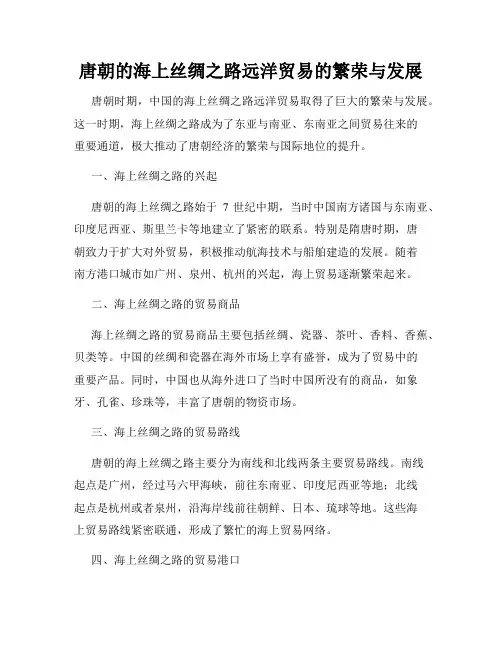 唐朝的海上丝绸之路远洋贸易的繁荣与发展

唐朝时期，中国的海上丝绸之路远洋贸易取得了巨大的繁荣与发展。这一时期，海上丝绸之路成为了东亚与南亚、东南亚之间贸易往来的重要通道，极大推动了唐朝经济的繁荣与国际地位的提升。

一、海上丝绸之路的兴起

唐朝的海上丝绸之路始于 7 世纪中期，当时中国南方诸国与东南亚、印度尼西亚、斯里兰卡等地建立了紧密的联系。特别是隋唐时期，唐朝致力于扩大对外贸易，积极推动航海技术与船舶建造的发展。随着南方港口城市如广州、泉州、杭州的兴起，海上贸易逐渐繁荣起来。

二、海上丝绸之路的贸易商品

海上丝绸之路的贸易商品主要包括丝绸、瓷器、茶叶、香料、香蕉、贝类等。中国的丝绸和瓷器在海外市场上享有盛誉，成为了贸易中的重要产品。同时，中国也从海外进口了当时中国所没有的商品，如象牙、孔雀、珍珠等，丰富了唐朝的物资市场。

三、海上丝绸之路的贸易路线

唐朝的海上丝绸之路主要分为南线和北线两条主要贸易路线。南线起点是广州，经过马六甲海峡，前往东南亚、印度尼西亚等地；北线起点是杭州或者泉州，沿海岸线前往朝鲜、日本、琉球等地。这些海上贸易路线紧密联通，形成了繁忙的海上贸易网络。

四、海上丝绸之路的贸易港口